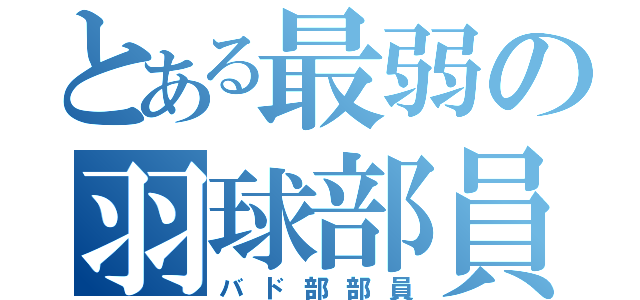 とある最弱の
羽球部員
バド部部員